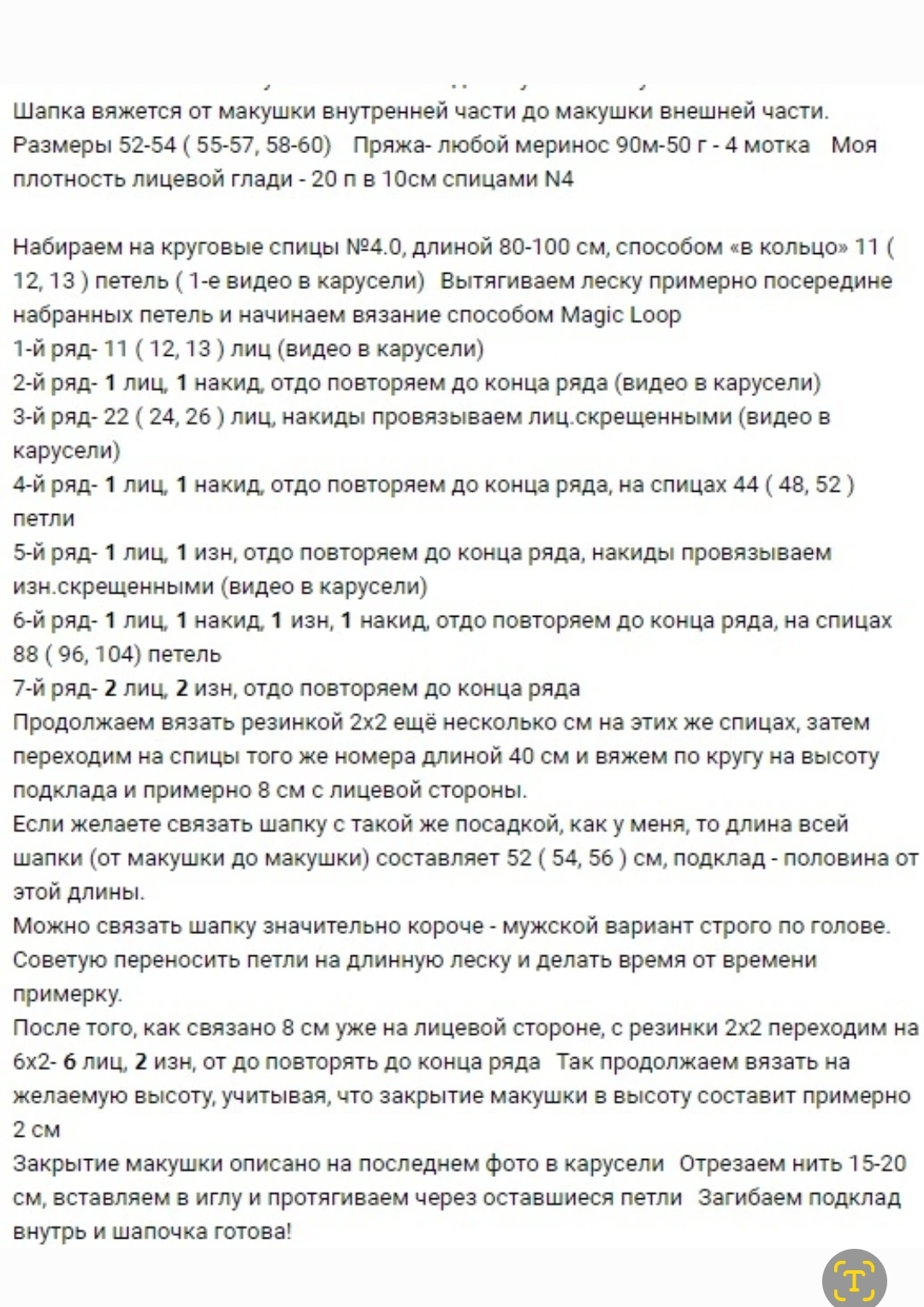 Шапка вяжется от макушки внутренней части до макушки внешней части. Размеры 52-54 ( 55-57, 58-60) Пряжа- любой меринос 90м-50 г - 4 мотка Моя плотность лицевой глади - 20 п в 10см спицами N4

Набираем на круговые спицы №4.0, длиной 80-100 см, способом «в кольцо» 11 ( 12, 13 ) петель ( 1-е видео в карусели) Вытягиваем леску примерно посередине набранных петель и начинаем вязание способом Magic Loop
1-й ряд- 11 ( 12, 13 ) лиц (видео в карусели)
2-й ряд- 1 лиц, 1 накид, отдо повторяем до конца ряда (видео в карусели)
3-й ряд- 22 ( 24, 26 ) лиц, накиды провязываем лиц.скрещенными (видео в карусели)
4-й ряд- 1 лиц, 1 накид, отдо повторяем до конца ряда, на спицах 44 ( 48, 52 ) петли
5-й ряд- 1 лиц, 1 изн, отдо повторяем до конца ряда, накиды провязываем изн.скрещенными (видео в карусели)
6-й ряд- 1 лиц, 1 накид, 1 изн, 1 накид, отдо повторяем до конца ряда, на спицах 88 ( 96, 104) петель
7-й ряд- 2 лиц, 2 изн, отдо повторяем до конца ряда
Продолжаем вязать резинкой 2х2 ещё несколько см на этих же спицах, затем переходим на спицы того же номера длиной 40 см и вяжем по кругу на высоту подклада и примерно 8 см с лицевой стороны.
Если желаете связать шапку с такой же посадкой, как у меня, то длина всей шапки (от макушки до макушки) составляет 52 ( 54, 56 ) см, подклад - половина от этой длины.
Можно связать шапку значительно короче - мужской вариант строго по голове. Советую переносить петли на длинную леску и делать время от времени примерку.
После того, как связано 8 см уже на лицевой стороне, с резинки 2х2 переходим на 6х2- 6 лиц, 2 изн, от до повторять до конца ряда Так продолжаем вязать на желаемую высоту, учитывая, что закрытие макушки в высоту составит примерно 2 см
Закрытие макушки описано на последнем фото в карусели Отрезаем нить 15-20 см, вставляем в иглу и протягиваем через оставшиеся петли Загибаем подклад внутрь и шапочка готова!